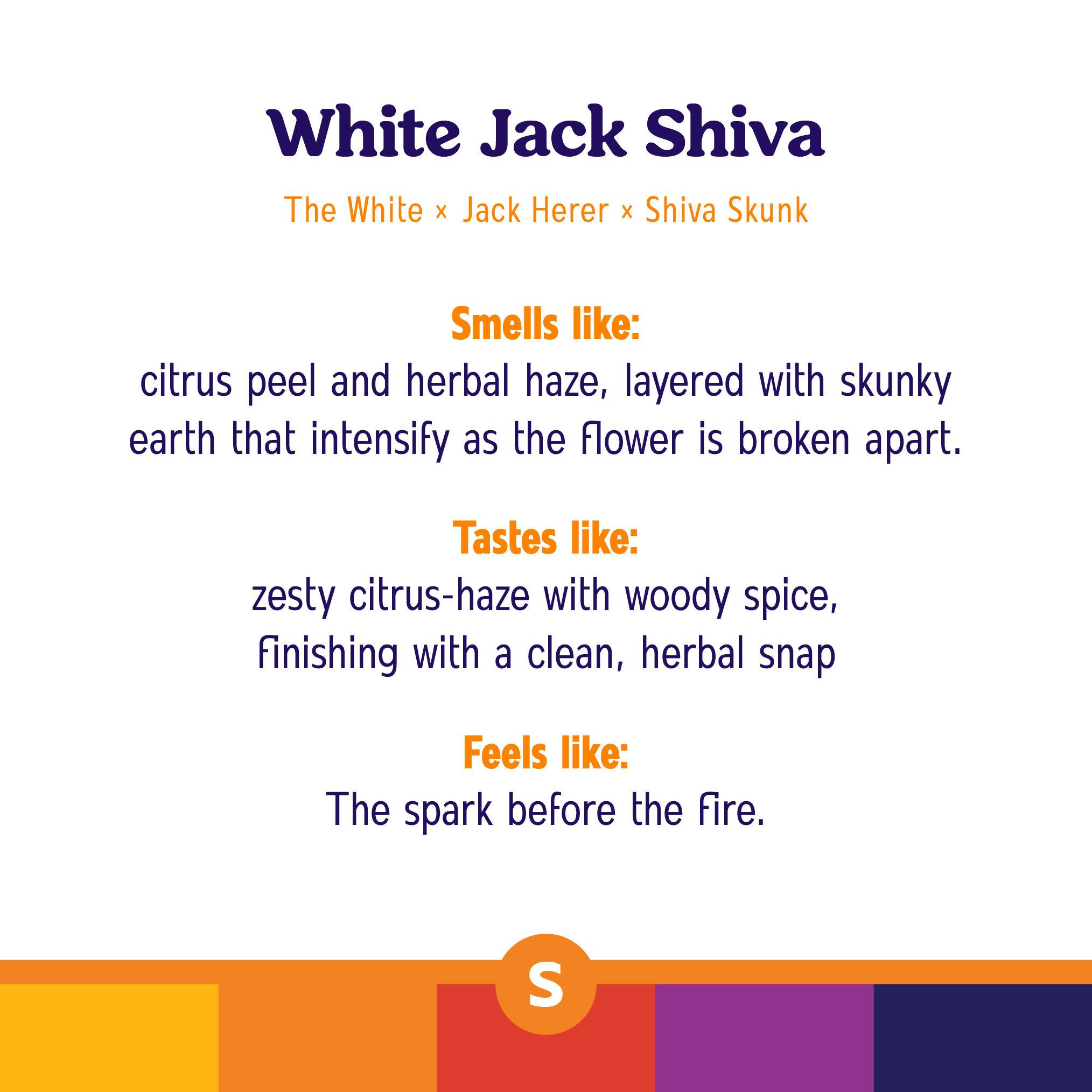 White Jack Shiva

The White × Jack Herer × Shiva Skunk

Smells like:
citrus peel and herbal haze, layered with skunky earth that intensify as the flower is broken apart.

Tastes like:
zesty citrus-haze with woody spice, finishing with a clean, herbal snap

Feels like:
The spark before the fire.

S